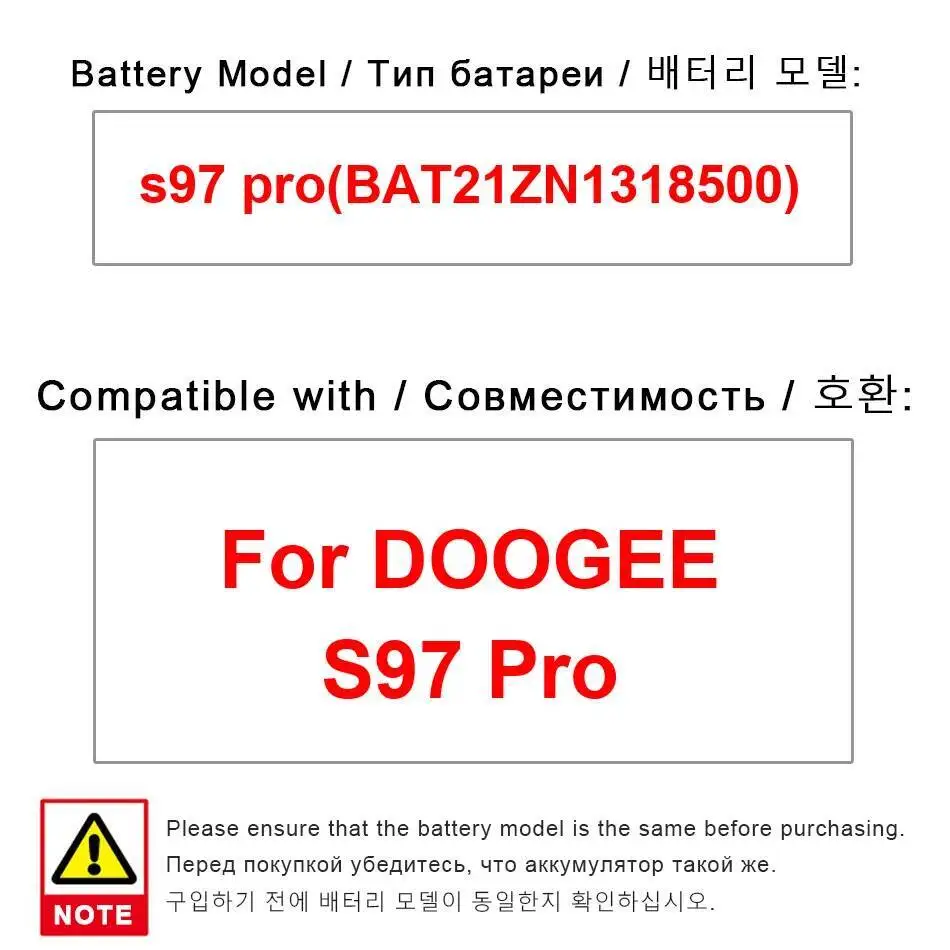 Battery Model / Тип батареи / 배터리 모델:

s97 pro(BAT21ZN1318500)

Compatible with / Совместимость / 호환:

For DOOGEE
S97 Pro

NOTE

Please ensure that the battery model is the same before purchasing.
Перед покупкой убедитесь, что аккумулятор такой же.
구입하기 전에 배터리 모델이 동일한지 확인하십시오.